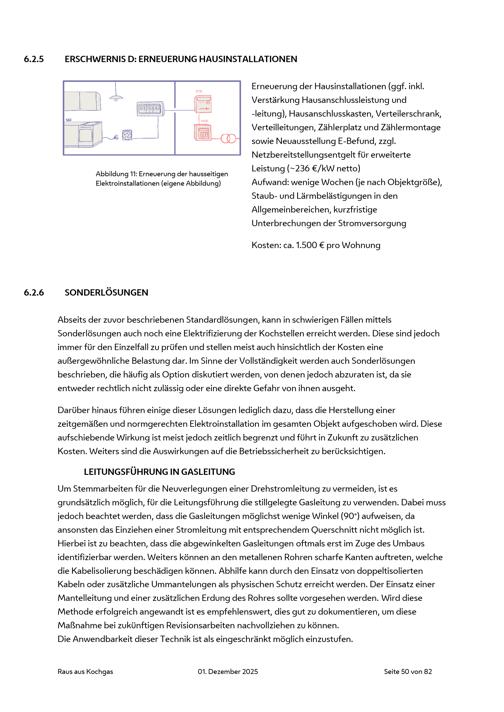 6.2.5 ERSCHWERNIS D: ERNEUERUNG HAUSINSTALLATIONEN

Abbildung 11: Erneuerung der hausseitigen Elektroinstallationen (eigene Abbildung)

Erneuerung der Hausinstallationen (ggf. inkl. Verstärkung Hausanschlussleistung und -leitung), Hausanschlusskasten, Verteilerschrank, Verteilleitungen, Zählerplatz und Zählermontage sowie Neuausstellung E-Befund, zzgl. Netzbereitstellungsentgelt für erweiterte Leistung (~236 €/kW netto)
Aufwand: wenige Wochen (je nach Objektgröße), Staub- und Lärmbelästigungen in den Allgemeinbereichen, kurzfristige Unterbrechungen der Stromversorgung

Kosten: ca. 1.500 € pro Wohnung

6.2.6 SONDERLÖSUNGEN

Abseits der zuvor beschriebenen Standardlösungen, kann in schwierigen Fällen mittels Sonderlösungen auch noch eine Elektrifizierung der Kochstellen erreicht werden. Diese sind jedoch immer für den Einzelfall zu prüfen und stellen meist auch hinsichtlich der Kosten eine außergewöhnliche Belastung dar. Im Sinne der Vollständigkeit werden auch Sonderlösungen beschrieben, die häufig als Option diskutiert werden, von denen jedoch abzuraten ist, da sie entweder rechtlich nicht zulässig oder eine direkte Gefahr von ihnen ausgeht.

Darüber hinaus führen einige dieser Lösungen lediglich dazu, dass die Herstellung einer zeitgemäßen und normgerechten Elektroinstallation im gesamten Objekt aufgeschoben wird. Diese aufschiebende Wirkung ist meist jedoch zeitlich begrenzt und führt in Zukunft zu zusätzlichen Kosten. Weiters sind die Auswirkungen auf die Betriebssicherheit zu berücksichtigen.

LEITUNGSFÜHRUNG IN GASLEITUNG

Um Stemmarbeiten für die Neuverlegungen einer Drehstromleitung zu vermeiden, ist es grundsätzlich möglich, für die Leitungsführung die stillgelegte Gasleitung zu verwenden. Dabei muss jedoch beachtet werden, dass die Gasleitungen möglichst wenige Winkel (90°) aufweisen, da ansonsten das Einziehen einer Stromleitung mit entsprechendem Querschnitt nicht möglich ist. Hierbei ist zu beachten, dass die abgewinkelten Gasleitungen oftmals erst im Zuge des Umbaus identifizierbar werden. Weiters können an den metallenen Rohren scharfe Kanten auftreten, welche die Kabelisolierung beschädigen können. Abhilfe kann durch den Einsatz von doppeltisolierten Kabeln oder zusätzliche Ummantelungen als physischen Schutz erreicht werden. Der Einsatz einer Mantelleitung und einer zusätzlichen Erdung des Rohres sollte vorgesehen werden. Wird diese Methode erfolgreich angewandt ist es empfehlenswert, dies gut zu dokumentieren, um diese Maßnahme bei zukünftigen Revisionsarbeiten nachvollziehen zu können.
Die Anwendbarkeit dieser Technik ist als eingeschränkt möglich einzustufen.

Raus aus Kochgas 01. Dezember 2025 Seite 50 von 82